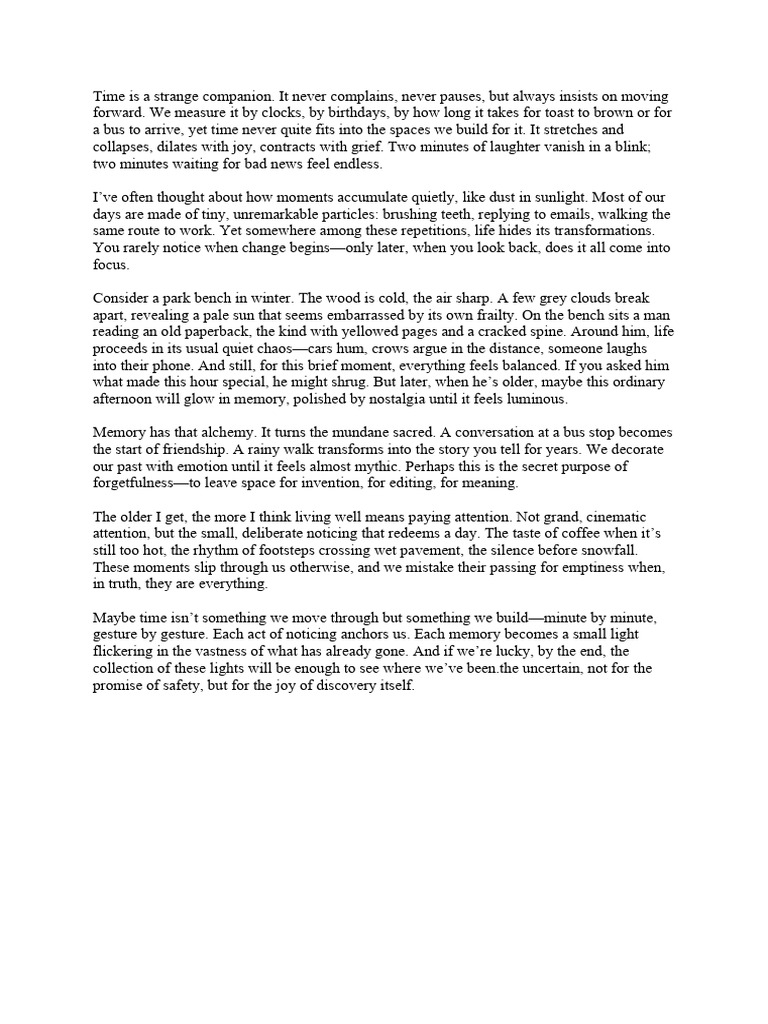 Time is a strange companion. It never complains, never pauses, but always insists on moving forward. We measure it by clocks, by birthdays, by how long it takes for toast to brown or for a bus to arrive, yet time never quite fits into the spaces we build for it. It stretches and collapses, dilates with joy, contracts with grief. Two minutes of laughter vanish in a blink; two minutes waiting for bad news feel endless.

I've often thought about how moments accumulate quietly, like dust in sunlight. Most of our days are made of tiny, unremarkable particles: brushing teeth, replying to emails, walking the same route to work. Yet somewhere among these repetitions, life hides its transformations. You rarely notice when change begins—only later, when you look back, does it all come into focus.

Consider a park bench in winter. The wood is cold, the air sharp. A few grey clouds break apart, revealing a pale sun that seems embarrassed by its own frailty. On the bench sits a man reading an old paperback, the kind with yellowed pages and a cracked spine. Around him, life proceeds in its usual quiet chaos—cars hum, crows argue in the distance, someone laughs into their phone. And still, for this brief moment, everything feels balanced. If you asked him what made this hour special, he might shrug. But later, when he's older, maybe this ordinary afternoon will glow in memory, polished by nostalgia until it feels luminous.

Memory has that alchemy. It turns the mundane sacred. A conversation at a bus stop becomes the start of friendship. A rainy walk transforms into the story you tell for years. We decorate our past with emotion until it feels almost mythic. Perhaps this is the secret purpose of forgetfulness—to leave space for invention, for editing, for meaning.

The older I get, the more I think living well means paying attention. Not grand, cinematic attention, but the small, deliberate noticing that redeems a day. The taste of coffee when it's still too hot, the rhythm of footsteps crossing wet pavement, the silence before snowfall. These moments slip through us otherwise, and we mistake their passing for emptiness when, in truth, they are everything.

Maybe time isn't something we move through but something we build—minute by minute, gesture by gesture. Each act of noticing anchors us. Each memory becomes a small light flickering in the vastness of what has already gone. And if we're lucky, by the end, the collection of these lights will be enough to see where we've been.the uncertain, not for the promise of safety, but for the joy of discovery itself.